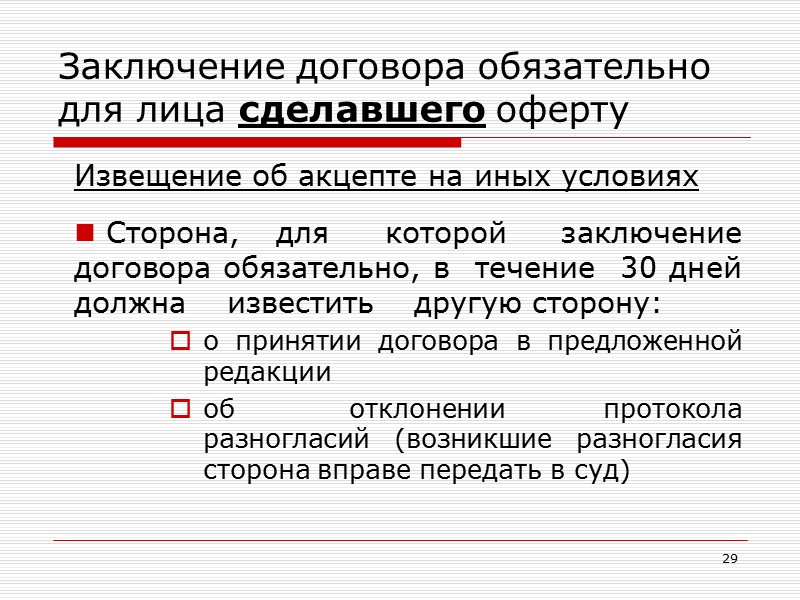 Заключение договора обязательно для лица сделавшего оферту

Извещение об акцепте на иных условиях

Сторона, для которой заключение договора обязательно, в течение 30 дней должна известить другую сторону:

о принятии договора в предложенной редакции

об отклонении протокола разногласий (возникшие разногласия сторона вправе передать в суд)

29